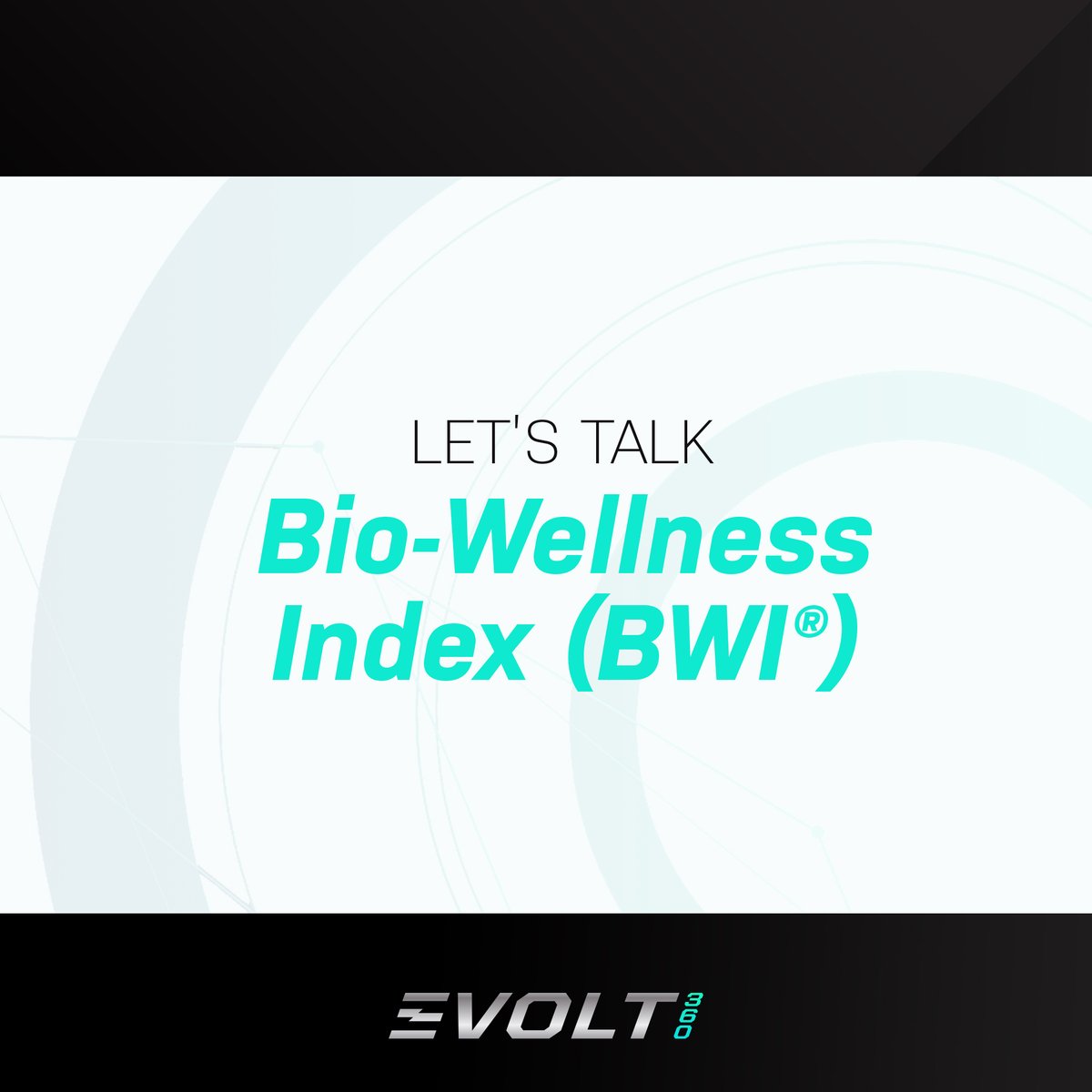 LET'S TALK

Bio-Wellness Index (BWI®)

EVOLT 360